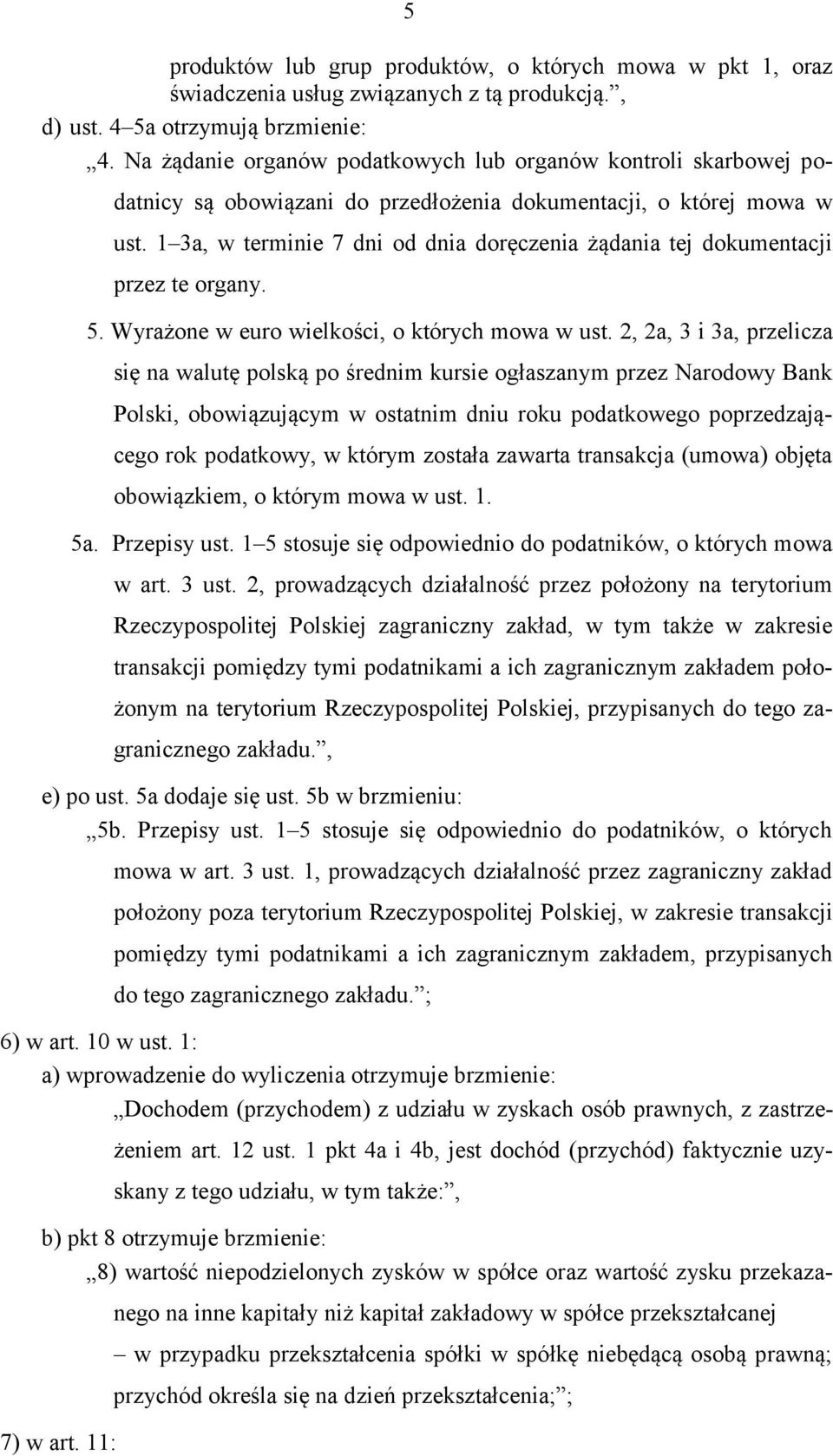 5

produktów lub grup produktów, o których mowa w pkt 1, oraz świadczenia usług związanych z tą produkcją.”,

d) ust. 4–5a otrzymują brzmienie:

„4. Na żądanie organów podatkowych lub organów kontroli skarbowej podatnicy są obowiązani do przedłożenia dokumentacji, o której mowa w ust. 1–3a, w terminie 7 dni od dnia doręczenia żądania tej dokumentacji przez te organy.

5. Wyrażone w euro wielkości, o których mowa w ust. 2, 2a, 3 i 3a, przelicza się na walutę polską po średnim kursie ogłaszanym przez Narodowy Bank Polski, obowiązującym w ostatnim dniu roku podatkowego poprzedzającego rok podatkowy, w którym została zawarta transakcja (umowa) objęta obowiązkiem, o którym mowa w ust. 1.

5a. Przepisy ust. 1–5 stosuje się odpowiednio do podatników, o których mowa w art. 3 ust. 2, prowadzących działalność przez położony na terytorium Rzeczypospolitej Polskiej zagraniczny zakład, w tym także w zakresie transakcji pomiędzy tymi podatnikami a ich zagranicznym zakładem położonym na terytorium Rzeczypospolitej Polskiej, przypisanych do tego zagranicznego zakładu.”,

e) po ust. 5a dodaje się ust. 5b w brzmieniu:

„5b. Przepisy ust. 1–5 stosuje się odpowiednio do podatników, o których mowa w art. 3 ust. 1, prowadzących działalność przez zagraniczny zakład położony poza terytorium Rzeczypospolitej Polskiej, w zakresie transakcji pomiędzy tymi podatnikami a ich zagranicznym zakładem, przypisanych do tego zagranicznego zakładu.”;

6) w art. 10 w ust. 1:

a) wprowadzenie do wyliczenia otrzymuje brzmienie:

„Dochodem (przychodem) z udziału w zyskach osób prawnych, z zastrzeżeniem art. 12 ust. 1 pkt 4a i 4b, jest dochód (przychód) faktycznie uzyskany z tego udziału, w tym także:”,

b) pkt 8 otrzymuje brzmienie:

„8) wartość niepodzielonych zysków w spółce oraz wartość zysku przekazanego na inne kapitały niż kapitał zakładowy w spółce przekształcanej – w przypadku przekształcenia spółki w spółkę niebędącą osobą prawną; przychód określa się na dzień przekształcenia;”;

7) w art. 11: